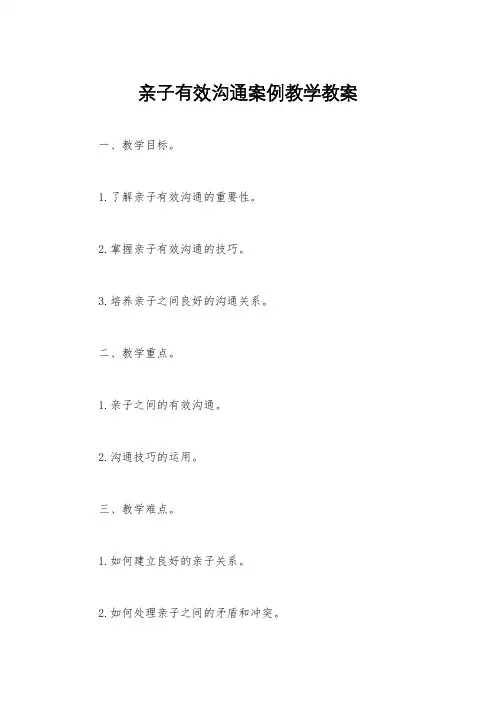 亲子有效沟通案例教学教案

一、教学目标。

1. 了解亲子有效沟通的重要性。

2. 掌握亲子有效沟通的技巧。

3. 培养亲子之间良好的沟通关系。

二、教学重点。

1. 亲子之间的有效沟通。

2. 沟通技巧的运用。

三、教学难点。

1. 如何建立良好的亲子关系。

2. 如何处理亲子之间的矛盾和冲突。